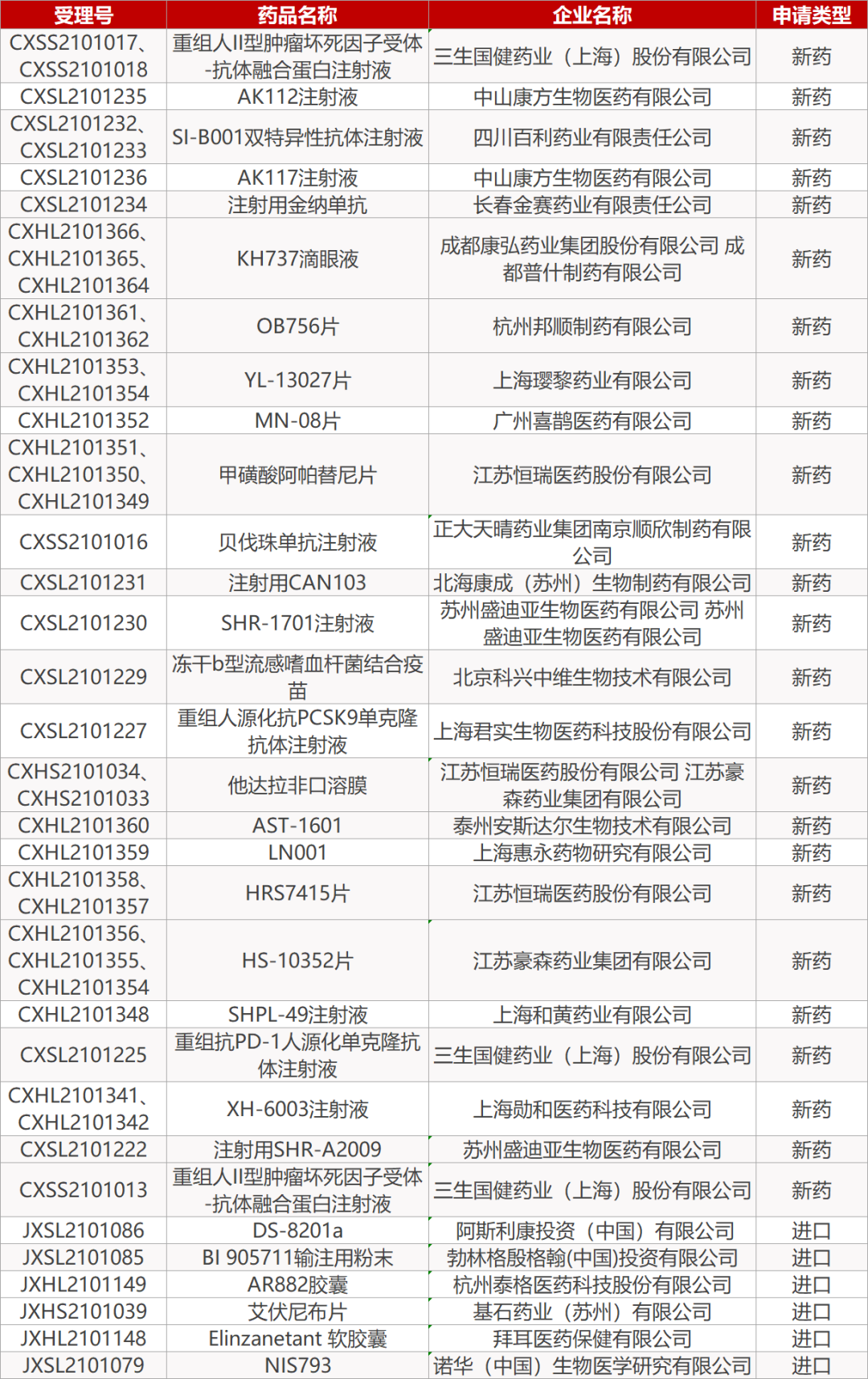 | 受理号 | 药品名称 | 企业名称 | 申请类型 |
|---|---|---|---|
| CXSS2101017、CXSS2101018 | 重组人II型肿瘤坏死因子受体-抗体融合蛋白注射液 | 三生国健药业（上海）股份有限公司 | 新药 |
| CXSL2101235 | AK112注射液 | 中山康方生物医药有限公司 | 新药 |
| CXSL2101232、CXSL2101233 | SI-B001双特异性抗体注射液 | 四川百利药业有限责任公司 | 新药 |
| CXSL2101236 | AK117注射液 | 中山康方生物医药有限公司 | 新药 |
| CXSL2101234 | 注射用金纳单抗 | 长春金赛药业有限责任公司 | 新药 |
| CXHL2101366、CXHL2101365、CXHL2101364 | KH737滴眼液 | 成都康弘药业集团股份有限公司 成都普什制药有限公司 | 新药 |
| CXHL2101361、CXHL2101362 | OB756片 | 杭州邦顺制药有限公司 | 新药 |
| CXHL2101353、CXHL2101354 | YL-13027片 | 上海璎黎药业有限公司 | 新药 |
| CXHL2101352 | MN-08片 | 广州喜鹊医药有限公司 | 新药 |
| CXHL2101351、CXHL2101350、CXHL2101349 | 甲磺酸阿帕替尼片 | 江苏恒瑞医药股份有限公司 | 新药 |
| CXSS2101016 | 贝伐珠单抗注射液 | 正大天晴药业集团南京顺欣制药有限公司 | 新药 |
| CXSL2101231 | 注射用CAN103 | 北海康成（苏州）生物制药有限公司 | 新药 |
| CXSL2101230 | SHR-1701注射液 | 苏州盛迪亚生物医药有限公司 苏州盛迪亚生物医药有限公司 | 新药 |
| CXSL2101229 | 冻干b型流感嗜血杆菌结合疫苗 | 北京科兴中维生物技术有限公司 | 新药 |
| CXSL2101227 | 重组人源化抗PCSK9单克隆抗体注射液 | 上海君实生物医药科技股份有限公司 | 新药 |
| CXHS2101034、CXHS2101033 | 他达拉非口溶膜 | 江苏恒瑞医药股份有限公司 江苏豪森药业集团有限公司 | 新药 |
| CXHL2101360 | AST-1601 | 泰州安斯达尔生物技术有限公司 | 新药 |
| CXHL2101359 | LN001 | 上海惠永药物研究有限公司 | 新药 |
| CXHL2101358、CXHL2101357 | HRS7415片 | 江苏恒瑞医药股份有限公司 | 新药 |
| CXHL2101356、CXHL2101355、CXHL2101354 | HS-10352片 | 江苏豪森药业集团有限公司 | 新药 |
| CXHL2101348 | SHPL-49注射液 | 上海和黄药业有限公司 | 新药 |
| CXSL2101225 | 重组抗PD-1人源化单克隆抗体注射液 | 三生国健药业（上海）股份有限公司 | 新药 |
| CXHL2101341、CXHL2101342 | XH-6003注射液 | 上海勋和医药科技有限公司 | 新药 |
| CXSL2101222 | 注射用SHR-A2009 | 苏州盛迪亚生物医药有限公司 | 新药 |
| CXSS2101013 | 重组人II型肿瘤坏死因子受体-抗体融合蛋白注射液 | 三生国健药业（上海）股份有限公司 | 新药 |
| JXSL2101086 | DS-8201a | 阿斯利康投资（中国）有限公司 | 进口 |
| JXSL2101085 | BI 905711输注用粉末 | 勃林格殷格翰(中国)投资有限公司 | 进口 |
| JXHL2101149 | AR882胶囊 | 杭州泰格医药科技股份有限公司 | 进口 |
| JXHS2101039 | 艾伏尼布片 | 基石药业（苏州）有限公司 | 进口 |
| JXHL2101148 | Elinzanetant 软胶囊 | 拜耳医药保健有限公司 | 进口 |
| JXSL2101079 | NIS793 | 诺华（中国）生物医学研究有限公司 | 进口 |